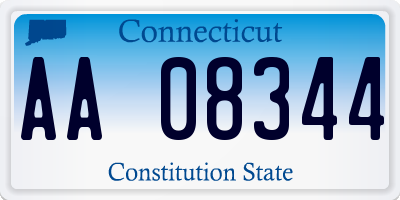 Connecticut

AA 08344

Constitution State